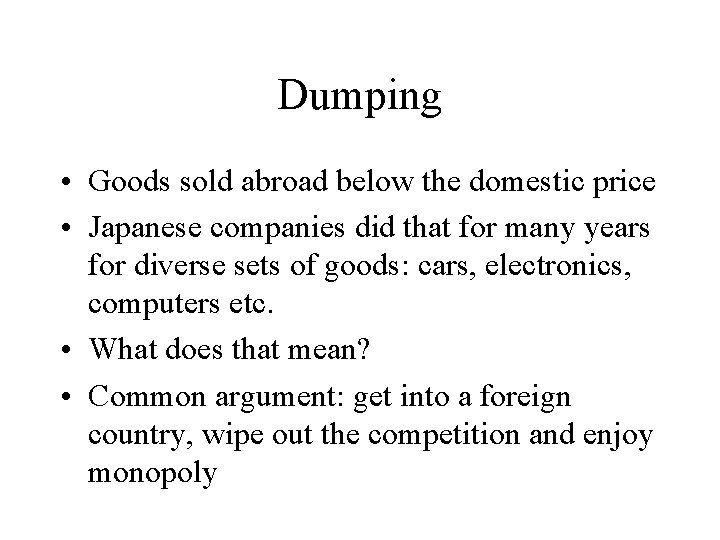 Dumping

• Goods sold abroad below the domestic price
• Japanese companies did that for many years for diverse sets of goods: cars, electronics, computers etc.
• What does that mean?
• Common argument: get into a foreign country, wipe out the competition and enjoy monopoly